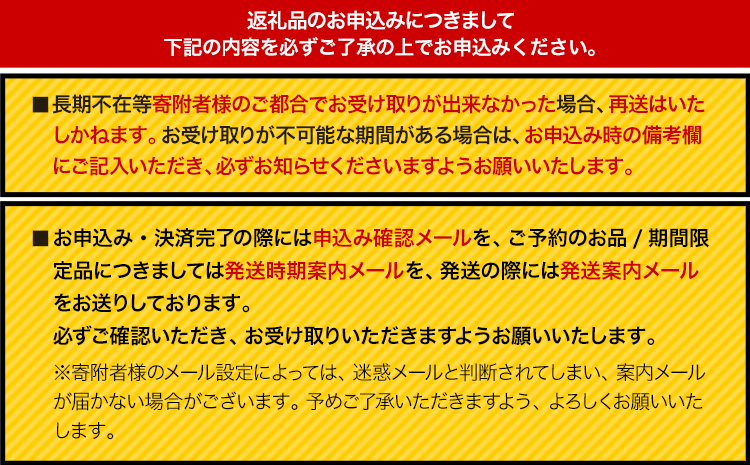 返礼品のお申込みにつきまして
下記の内容を必ずご了承の上でお申込みください。

■長期不在等寄附者様のご都合でお受け取りが出来なかった場合、再送はいたしかねます。お受け取りが不可能な期間がある場合は、お申込み時の備考欄にご記入いただき、必ずお知らせくださいますようお願いいたします。

■お申込み・決済完了の際には申込み確認メールを、ご予約のお品 / 期間限定品につきましては発送時期案内メールを、発送の際には発送案内メールをお送りしております。
必ずご確認いただき、お受け取りいただきますようお願いいたします。
※寄附者様のメール設定によっては、迷惑メールと判断されてしまい、案内メールが届かない場合がございます。予めご了承いただきますよう、よろしくお願いいたします。